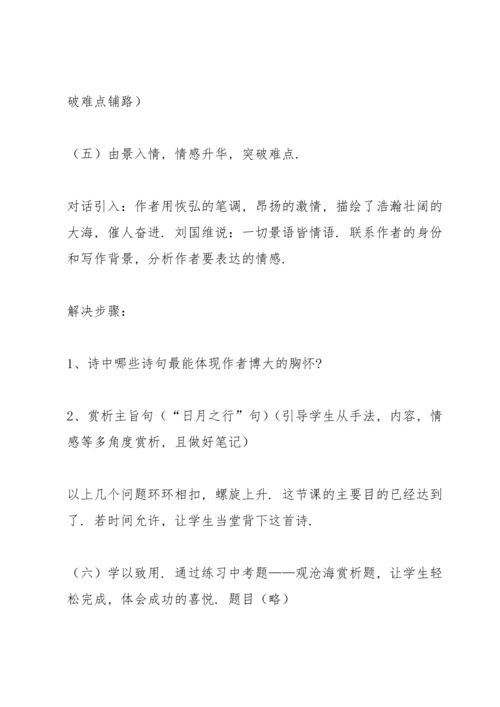 破难点铺路）

（五）由景入情，情感升华，突破难点.

对话引入：作者用恢弘的笔调，昂扬的激情，描绘了浩瀚壮阔的大海，催人奋进. 刘国维说：一切景语皆情语. 联系作者的身份和写作背景，分析作者要表达的情感.

解决步骤：

1、诗中哪些诗句最能体现作者博大的胸怀?

2、赏析主旨句（“日月之行”句）（引导学生从手法，内容，情感等多角度赏析，且做好笔记）

以上几个问题环环相扣，螺旋上升. 这节课的主要目的已经达到了. 若时间允许，让学生当堂背下这首诗.

（六）学以致用. 通过练习中考题——观沧海赏析题，让学生轻松完成，体会成功的喜悦. 题目（略）